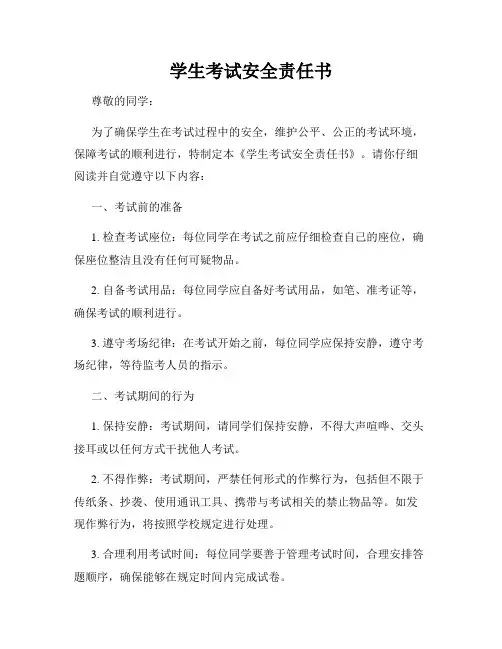 学生考试安全责任书

尊敬的同学：

为了确保学生在考试过程中的安全，维护公平、公正的考试环境，保障考试的顺利进行，特制定本《学生考试安全责任书》。请你仔细阅读并自觉遵守以下内容：

一、考试前的准备

1. 检查考试座位：每位同学在考试之前应仔细检查自己的座位，确保座位整洁且没有任何可疑物品。

2. 自备考试用品：每位同学应自备好考试用品，如笔、准考证等，确保考试的顺利进行。

3. 遵守考场纪律：在考试开始之前，每位同学应保持安静，遵守考场纪律，等待监考人员的指示。

二、考试期间的行为

1. 保持安静：考试期间，请同学们保持安静，不得大声喧哗、交头接耳或以任何方式干扰他人考试。

2. 不得作弊：考试期间，严禁任何形式的作弊行为，包括但不限于传纸条、抄袭、使用通讯工具、携带与考试相关的禁止物品等。如发现作弊行为，将按照学校规定进行处理。

3. 合理利用考试时间：每位同学要善于管理考试时间，合理安排答题顺序，确保能够在规定时间内完成试卷。